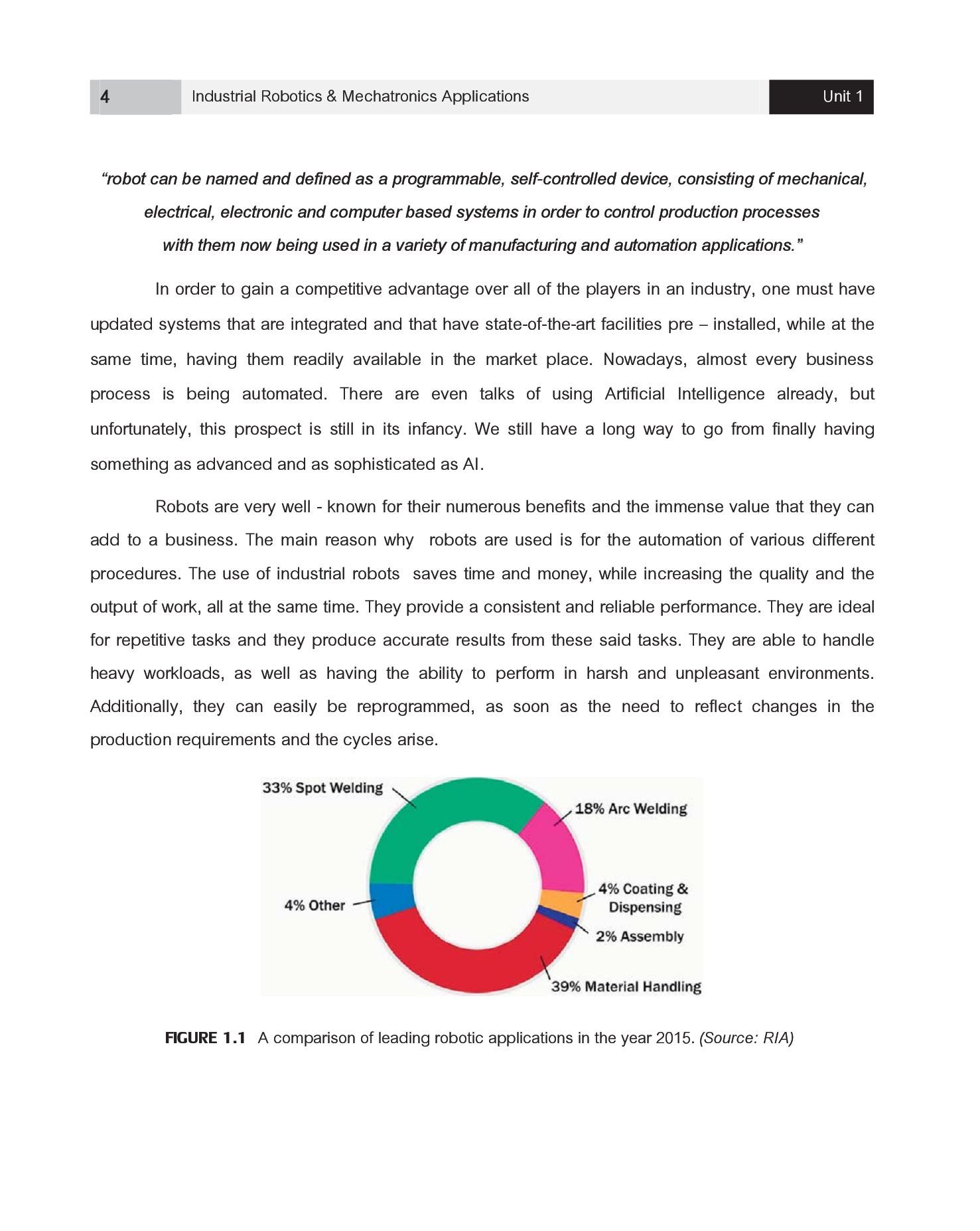 4 Industrial Robotics & Mechatronics Applications Unit 1

"robot can be named and defined as a programmable, self-controlled device, consisting of mechanical, electrical, electronic and computer based systems in order to control production processes with them now being used in a variety of manufacturing and automation applications."

In order to gain a competitive advantage over all of the players in an industry, one must have updated systems that are integrated and that have state-of-the-art facilities pre – installed, while at the same time, having them readily available in the market place. Nowadays, almost every business process is being automated. There are even talks of using Artificial Intelligence already, but unfortunately, this prospect is still in its infancy. We still have a long way to go from finally having something as advanced and as sophisticated as AI.

Robots are very well - known for their numerous benefits and the immense value that they can add to a business. The main reason why robots are used is for the automation of various different procedures. The use of industrial robots saves time and money, while increasing the quality and the output of work, all at the same time. They provide a consistent and reliable performance. They are ideal for repetitive tasks and they produce accurate results from these said tasks. They are able to handle heavy workloads, as well as having the ability to perform in harsh and unpleasant environments. Additionally, they can easily be reprogrammed, as soon as the need to reflect changes in the production requirements and the cycles arise.

33% Spot Welding
18% Arc Welding
4% Coating & Dispensing
2% Assembly
39% Material Handling
4% Other

FIGURE 1.1 A comparison of leading robotic applications in the year 2015. (Source: RIA)